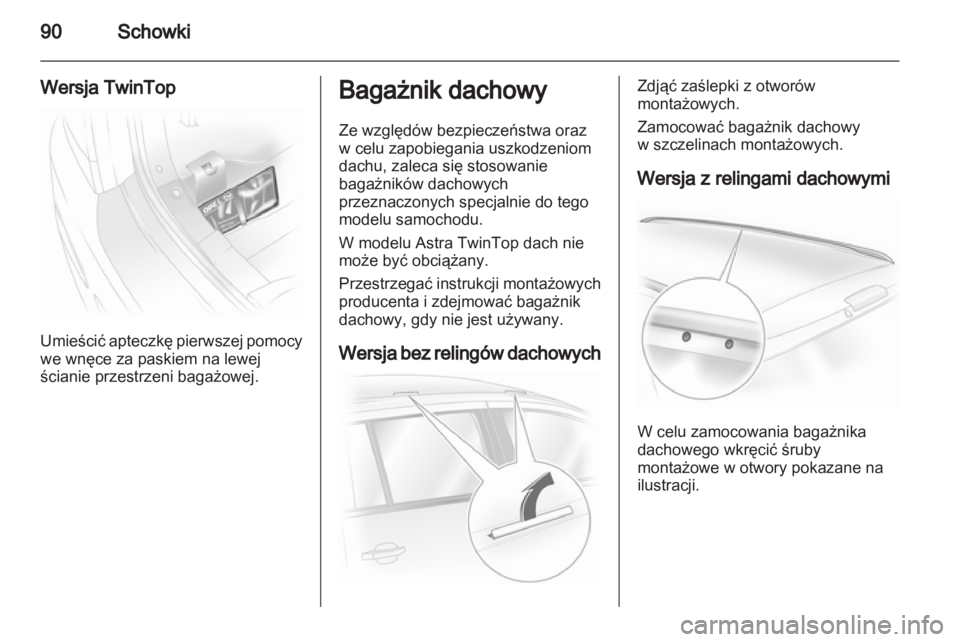 90 Schowki

Wersja TwinTop

Umieścić apteczkę pierwszej pomocy we wnęce za paskiem na lewej ścianie przestrzeni bagażowej.

Bagażnik dachowy

Ze względów bezpieczeństwa oraz w celu zapobiegania uszkodzeniom dachu, zaleca się stosowanie bagażników dachowych przeznaczonych specjalnie do tego modelu samochodu.

W modelu Astra TwinTop dach nie może być obciążany.

Przestrzegać instrukcji montażowych producenta i zdejmować bagażnik dachowy, gdy nie jest używany.

Wersja bez relingów dachowych

Zdjąć zaślepki z otworów montażowych.

Zamocować bagażnik dachowy w szczelinach montażowych.

Wersja z relingami dachowymi

W celu zamocowania bagażnika dachowego wkręcić śruby montażowe w otwory pokazane na ilustracji.

carmanualsonline.info